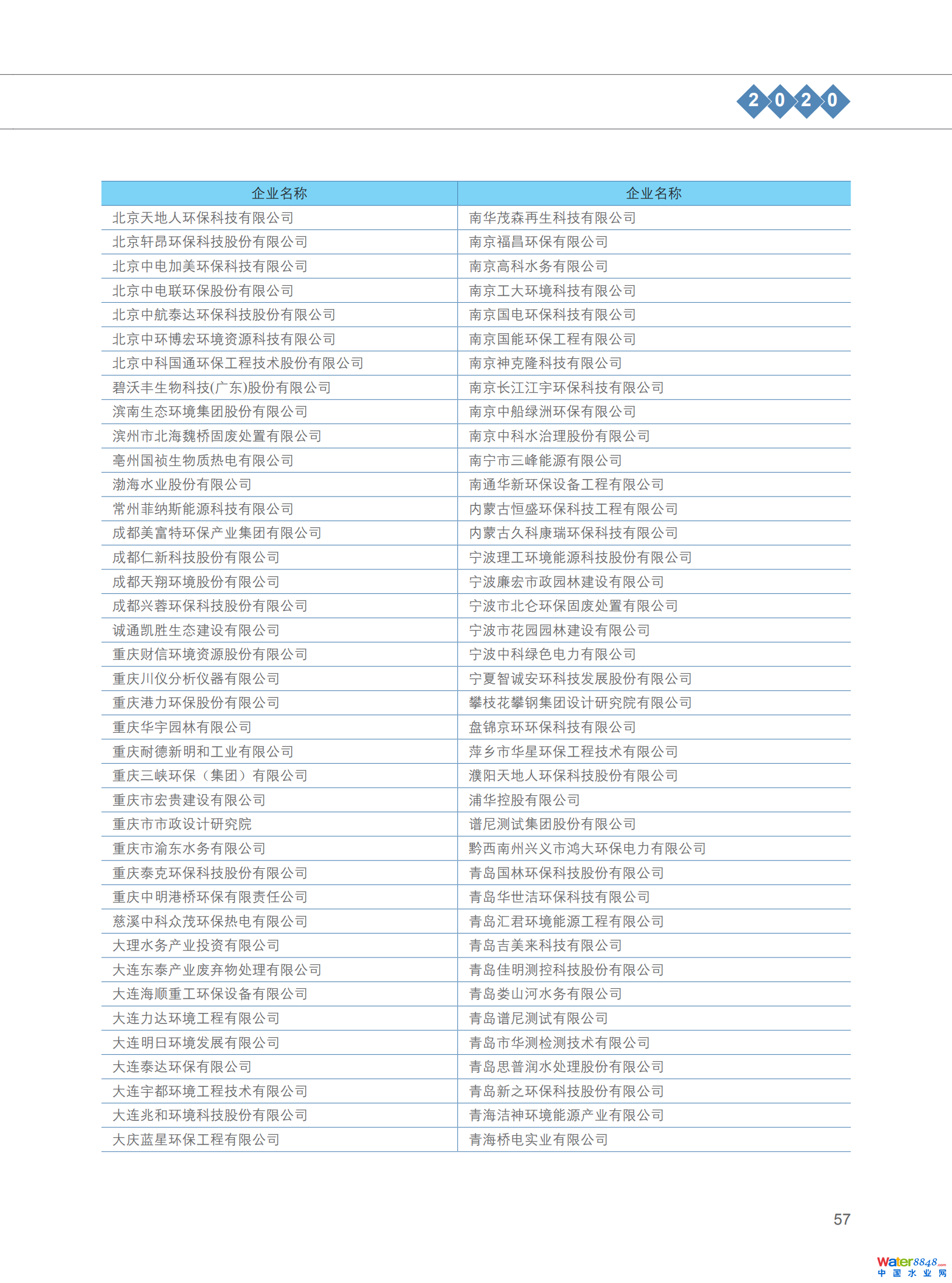 2020

| 企业名称 | 企业名称 |
|---|---|
| 北京天地人环保科技有限公司 | 南华茂森再生科技有限公司 |
| 北京轩昂环保科技股份有限公司 | 南京福昌环保有限公司 |
| 北京中电加美环保科技有限公司 | 南京高科水务有限公司 |
| 北京中电联环保股份有限公司 | 南京工大环境科技有限公司 |
| 北京中航泰达环保科技股份有限公司 | 南京国电环保科技有限公司 |
| 北京中环博宏环境资源科技有限公司 | 南京国能环保工程有限公司 |
| 北京中科国通环保工程技术股份有限公司 | 南京神克隆科技有限公司 |
| 碧沃丰生物科技(广东)股份有限公司 | 南京长江江宇环保科技有限公司 |
| 滨南生态环境集团股份有限公司 | 南京中船绿洲环保有限公司 |
| 滨州市北海魏桥固废处置有限公司 | 南京中科水治理股份有限公司 |
| 亳州国祯生物质热电有限公司 | 南宁市三峰能源有限公司 |
| 渤海水业股份有限公司 | 南通华新环保设备工程有限公司 |
| 常州菲纳斯能源科技有限公司 | 内蒙古恒盛环保科技工程有限公司 |
| 成都美富特环保产业集团有限公司 | 内蒙古久科康瑞环保科技有限公司 |
| 成都仁新科技股份有限公司 | 宁波理工环境能源科技股份有限公司 |
| 成都天翔环境股份有限公司 | 宁波廉宏市政园林建设有限公司 |
| 成都兴蓉环保科技股份有限公司 | 宁波市北仑环保固废处置有限公司 |
| 诚通凯胜生态建设有限公司 | 宁波市花园园林建设有限公司 |
| 重庆财信环境资源股份有限公司 | 宁波中科绿色电力有限公司 |
| 重庆川仪分析仪器有限公司 | 宁夏智诚安环科技发展股份有限公司 |
| 重庆港力环保股份有限公司 | 攀枝花攀钢集团设计研究院有限公司 |
| 重庆华宇园林有限公司 | 盘锦京环环保科技有限公司 |
| 重庆耐德新明和工业有限公司 | 萍乡市华星环保工程技术有限公司 |
| 重庆三峡环保（集团）有限公司 | 濮阳天地人环保科技股份有限公司 |
| 重庆市宏贵建设有限公司 | 浦华控股有限公司 |
| 重庆市市政设计研究院 | 谱尼测试集团股份有限公司 |
| 重庆市渝东水务有限公司 | 黔西南州兴义市鸿大环保电力有限公司 |
| 重庆泰克环保科技股份有限公司 | 青岛国林环保科技股份有限公司 |
| 重庆中明港桥环保有限责任公司 | 青岛华世洁环保科技有限公司 |
| 慈溪中科众茂环保热电有限公司 | 青岛汇君环境能源工程有限公司 |
| 大理水务产业投资有限公司 | 青岛吉美来科技有限公司 |
| 大连东泰产业废弃物处理有限公司 | 青岛佳明测控科技股份有限公司 |
| 大连海顺重工环保设备有限公司 | 青岛娄山河水务有限公司 |
| 大连力达环境工程有限公司 | 青岛谱尼测试有限公司 |
| 大连明日环境发展有限公司 | 青岛市华测检测技术有限公司 |
| 大连泰达环保有限公司 | 青岛思普润水处理股份有限公司 |
| 大连宇都环境工程技术有限公司 | 青岛新之环保科技股份有限公司 |
| 大连兆和环境科技股份有限公司 | 青海洁神环境能源产业有限公司 |
| 大庆蓝星环保工程有限公司 | 青海桥电实业有限公司 |

57

Water8848.com 中国水业网